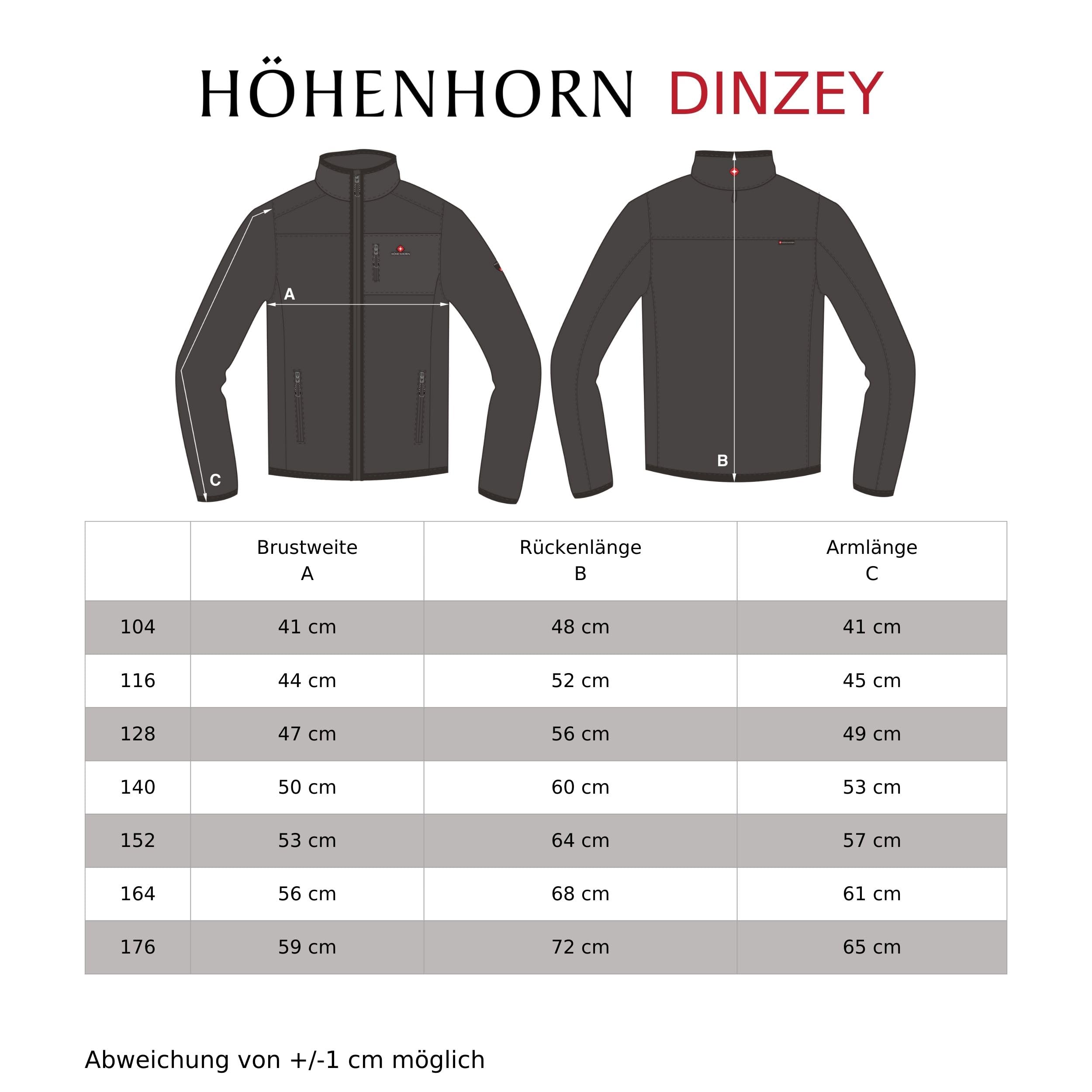 HÖHENHORN DINZEY

HÖHENHORN

A

C

B

| | Brustweite A | Rückenlänge B | Armlänge C |
|---|---|---|---|
| 104 | 41 cm | 48 cm | 41 cm |
| 116 | 44 cm | 52 cm | 45 cm |
| 128 | 47 cm | 56 cm | 49 cm |
| 140 | 50 cm | 60 cm | 53 cm |
| 152 | 53 cm | 64 cm | 57 cm |
| 164 | 56 cm | 68 cm | 61 cm |
| 176 | 59 cm | 72 cm | 65 cm |

Abweichung von +/-1 cm möglich